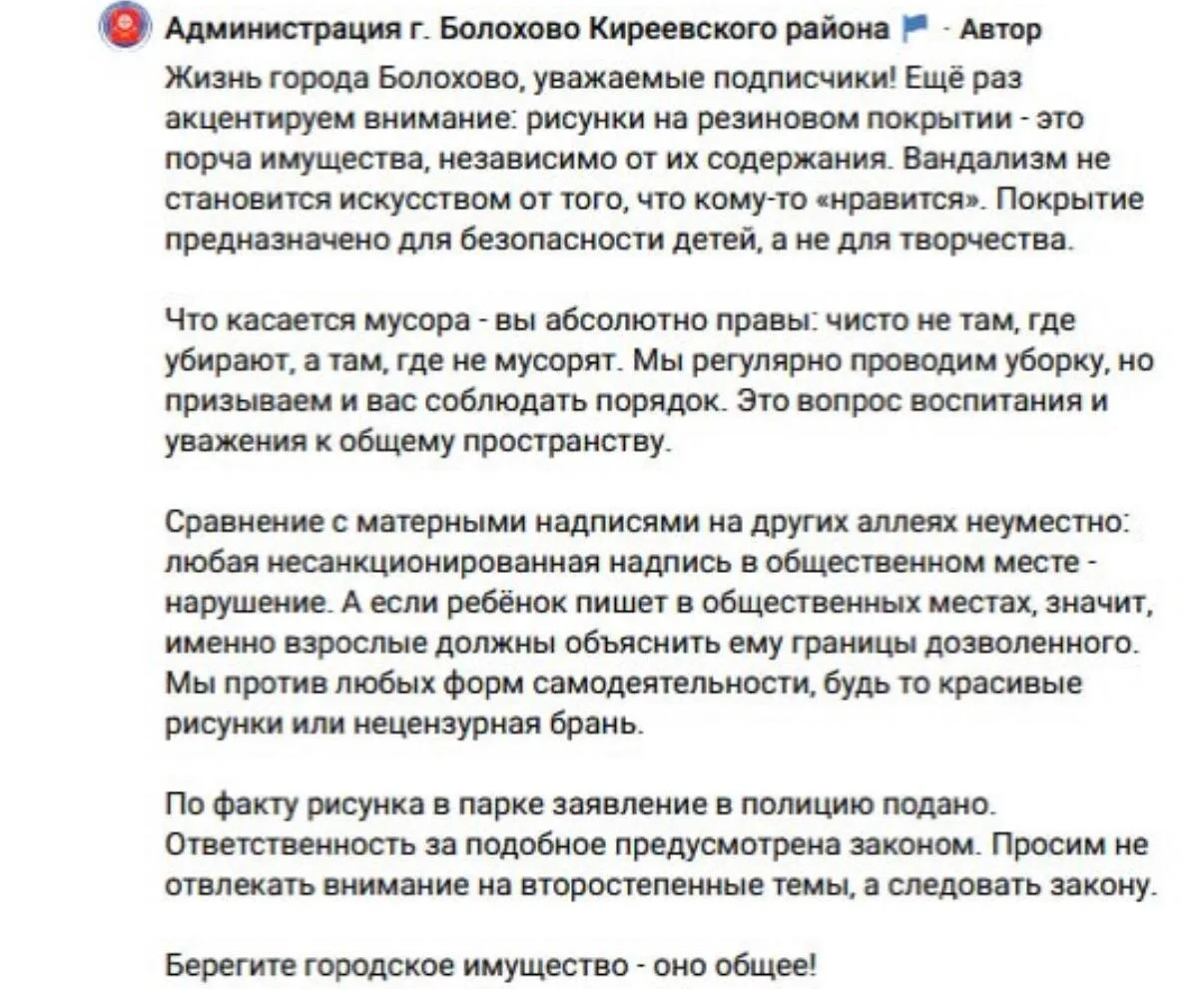 Администрация г. Болохово Киреевского района · Автор

Жизнь города Болохово, уважаемые подписчики! Ещё раз акцентируем внимание: рисунки на резиновом покрытии - это порча имущества, независимо от их содержания. Вандализм не становится искусством от того, что кому-то «нравится». Покрытие предназначено для безопасности детей, а не для творчества.

Что касается мусора - вы абсолютно правы: чисто не там, где убирают, а там, где не мусорят. Мы регулярно проводим уборку, но призываем и вас соблюдать порядок. Это вопрос воспитания и уважения к общему пространству.

Сравнение с матерными надписями на других аллеях неуместно: любая несанкционированная надпись в общественном месте - нарушение. А если ребёнок пишет в общественных местах, значит, именно взрослые должны объяснить ему границы дозволенного. Мы против любых форм самодеятельности, будь то красивые рисунки или нецензурная брань.

По факту рисунка в парке заявление в полицию подано. Ответственность за подобное предусмотрена законом. Просим не отвлекать внимание на второстепенные темы, а следовать закону.

Берегите городское имущество - оно общее!